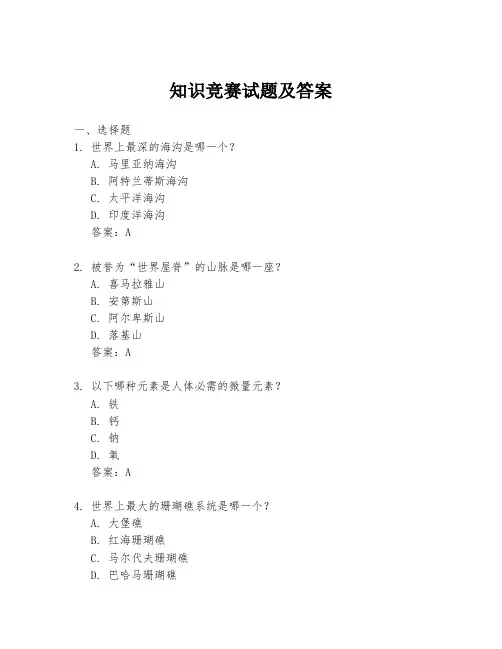 知识竞赛试题及答案

一、选择题

1. 世界上最深的海沟是哪一个？
A. 马里亚纳海沟
B. 阿特兰蒂斯海沟
C. 太平洋海沟
D. 印度洋海沟
答案：A

2. 被誉为“世界屋脊”的山脉是哪一座？
A. 喜马拉雅山
B. 安第斯山
C. 阿尔卑斯山
D. 落基山
答案：A

3. 以下哪种元素是人体必需的微量元素？
A. 铁
B. 钙
C. 钠
D. 氧
答案：A

4. 世界上最大的珊瑚礁系统是哪一个？
A. 大堡礁
B. 红海珊瑚礁
C. 马尔代夫珊瑚礁
D. 巴哈马珊瑚礁